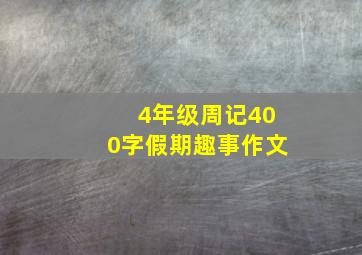 4年级周记400字假期趣事作文